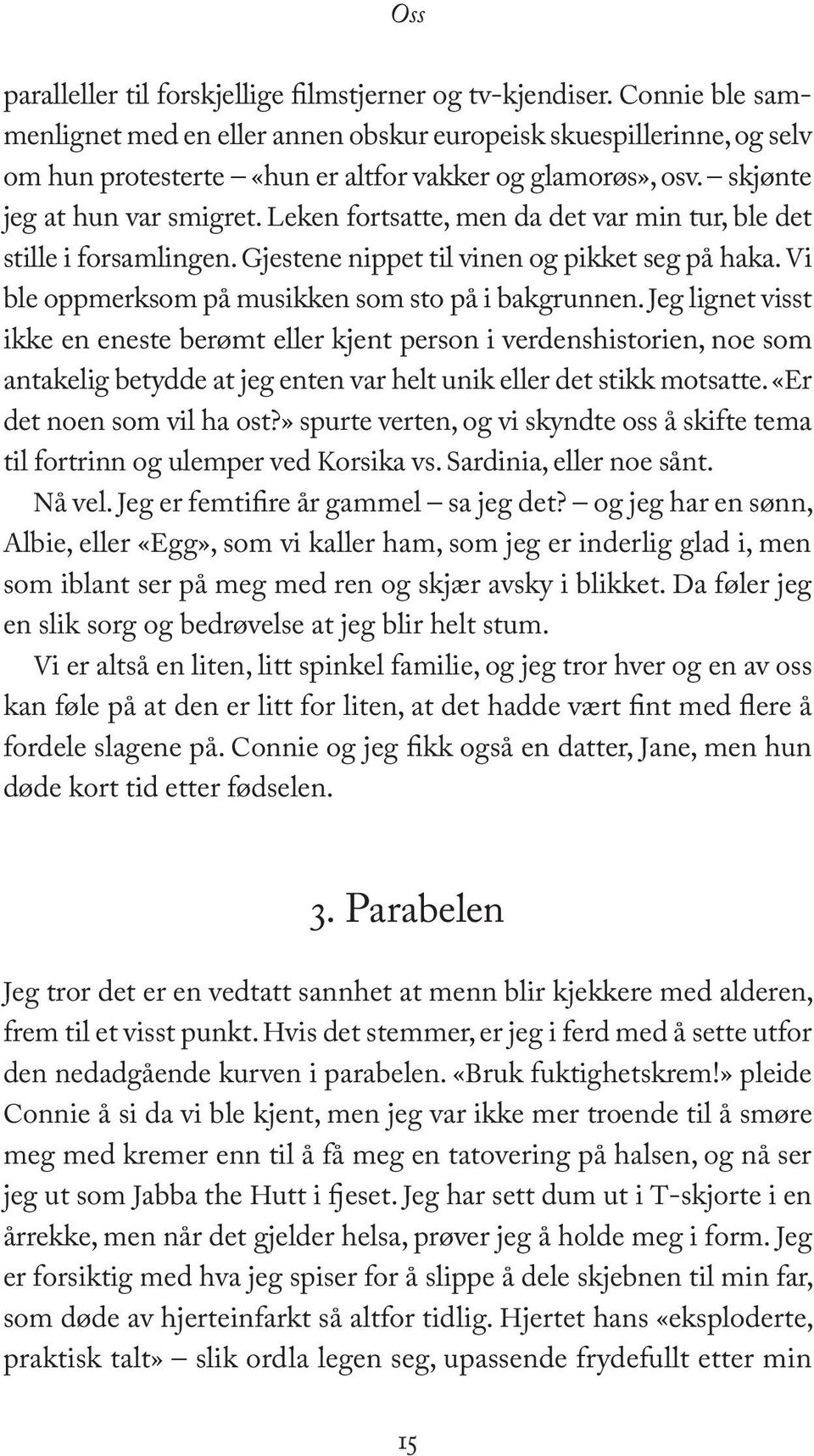 Oss

paralleller til forskjellige filmstjerner og tv-kjendiser. Connie ble sammenlignet med en eller annen obskur europeisk skuespillerinne, og selv om hun protesterte – «hun er altfor vakker og glamorøs», osv. – skjønte jeg at hun var smigret. Leken fortsatte, men da det var min tur, ble det stille i forsamlingen. Gjestene nippet til vinen og pikket seg på haka. Vi ble oppmerksom på musikken som sto på i bakgrunnen. Jeg lignet visst ikke en eneste berømt eller kjent person i verdenshistorien, noe som antakelig betydde at jeg enten var helt unik eller det stikk motsatte. «Er det noen som vil ha ost?» spurte verten, og vi skyndte oss å skifte tema til fortrinn og ulemper ved Korsika vs. Sardinia, eller noe sånt.

Nå vel. Jeg er femtifire år gammel – sa jeg det? – og jeg har en sønn, Albie, eller «Egg», som vi kaller ham, som jeg er inderlig glad i, men som iblant ser på meg med ren og skjær avsky i blikket. Da føler jeg en slik sorg og bedrøvelse at jeg blir helt stum.

Vi er altså en liten, litt spinkel familie, og jeg tror hver og en av oss kan føle på at den er litt for liten, at det hadde vært fint med flere å fordele slagene på. Connie og jeg fikk også en datter, Jane, men hun døde kort tid etter fødselen.

3. Parabelen

Jeg tror det er en vedtatt sannhet at menn blir kjekkere med alderen, frem til et visst punkt. Hvis det stemmer, er jeg i ferd med å sette utfor den nedadgående kurven i parabelen. «Bruk fuktighetskrem!» pleide Connie å si da vi ble kjent, men jeg var ikke mer troende til å smøre meg med kremer enn til å få meg en tatovering på halsen, og nå ser jeg ut som Jabba the Hutt i fjeset. Jeg har sett dum ut i T-skjorte i en årrekke, men når det gjelder helsa, prøver jeg å holde meg i form. Jeg er forsiktig med hva jeg spiser for å slippe å dele skjebnen til min far, som døde av hjerteinfarkt så altfor tidlig. Hjertet hans «eksploderte, praktisk talt» – slik ordla legen seg, upassende frydefullt etter min

15